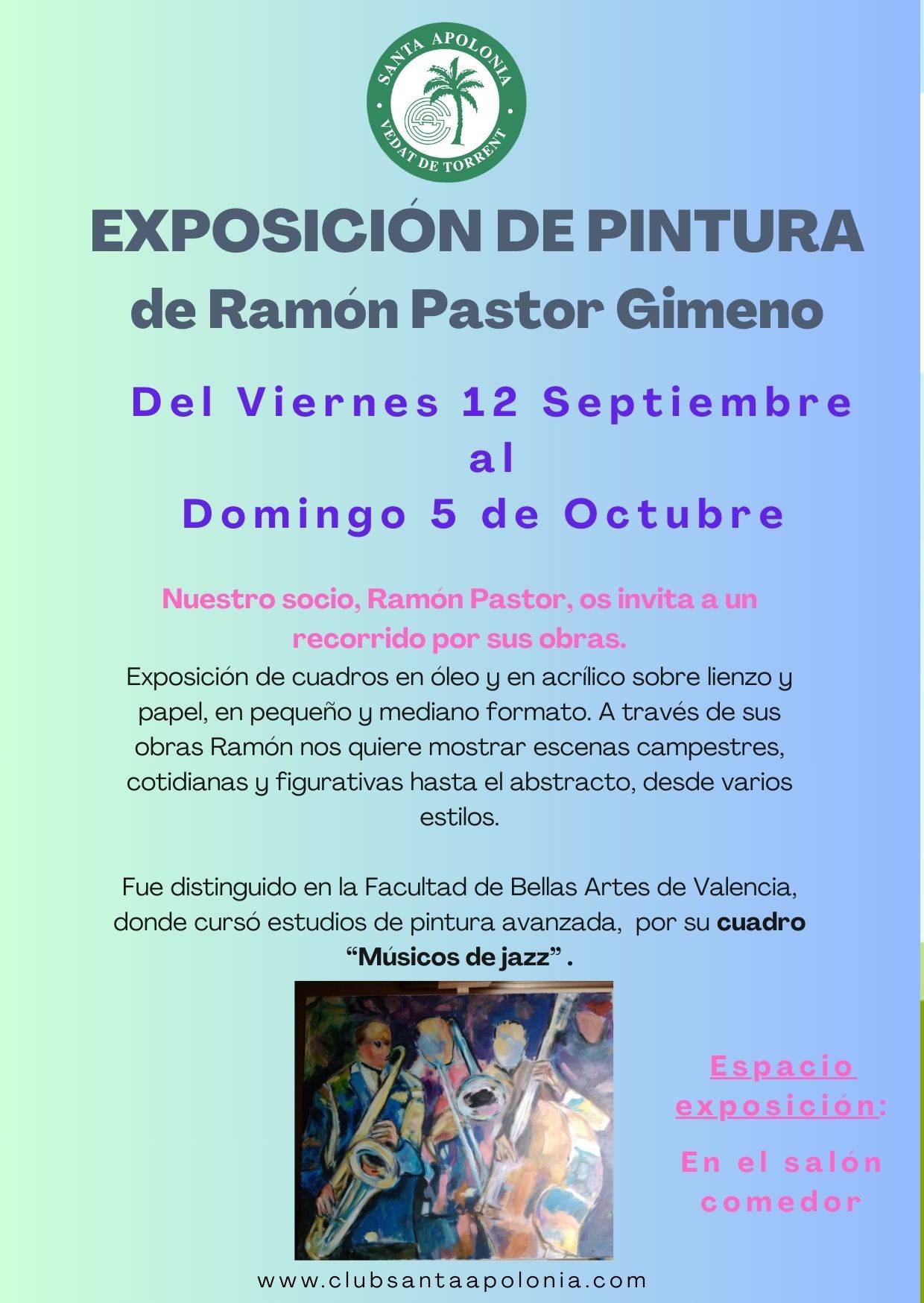 SANTA APOLONIA
VEDAT DE TORRENT

EXPOSICIÓN DE PINTURA
de Ramón Pastor Gimeno

Del Viernes 12 Septiembre
al
Domingo 5 de Octubre

Nuestro socio, Ramón Pastor, os invita a un recorrido por sus obras.

Exposición de cuadros en óleo y en acrílico sobre lienzo y papel, en pequeño y mediano formato. A través de sus obras Ramón nos quiere mostrar escenas campestres, cotidianas y figurativas hasta el abstracto, desde varios estilos.

Fue distinguido en la Facultad de Bellas Artes de Valencia, donde cursó estudios de pintura avanzada, por su cuadro "Músicos de jazz" .

Espacio exposición:

En el salón comedor

www.clubsantaapolonia.com